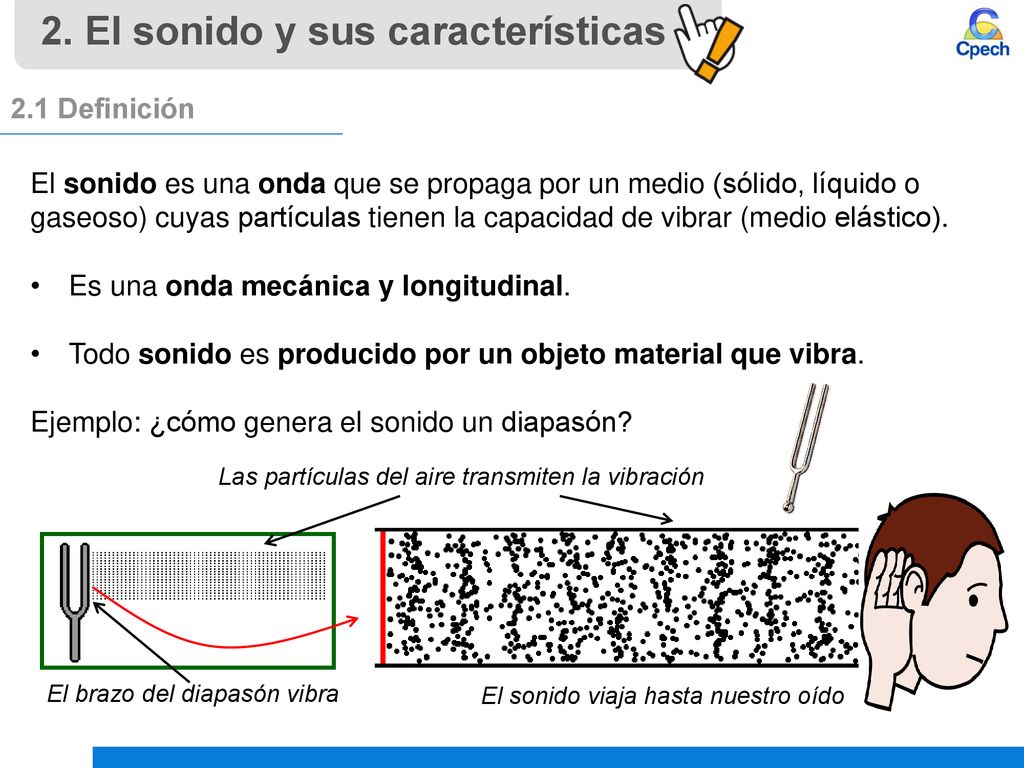 2. El sonido y sus características

Cpech

2.1 Definición

El sonido es una onda que se propaga por un medio (sólido, líquido o gaseoso) cuyas partículas tienen la capacidad de vibrar (medio elástico).

• Es una onda mecánica y longitudinal.

• Todo sonido es producido por un objeto material que vibra.

Ejemplo: ¿cómo genera el sonido un diapasón?

Las partículas del aire transmiten la vibración

El brazo del diapasón vibra

El sonido viaja hasta nuestro oído